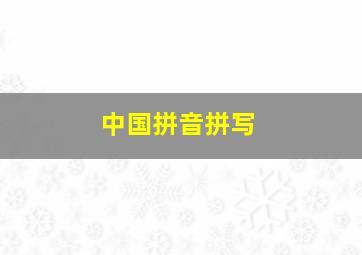 中国拼音拼写